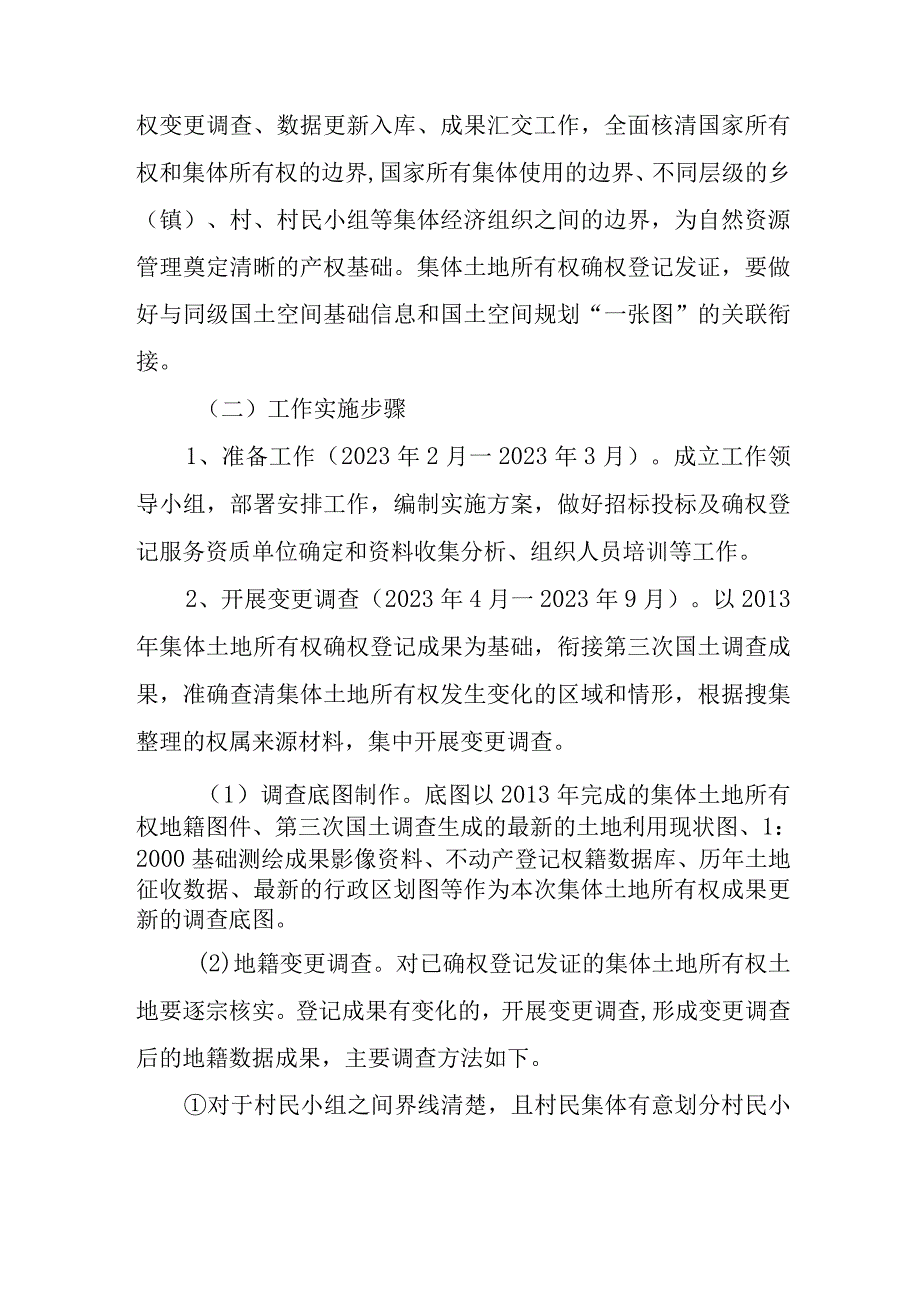 权变更调查、数据更新入库、成果汇交工作，全面核清国家所有权和集体所有权的边界,国家所有集体使用的边界、不同层级的乡（镇）、村、村民小组等集体经济组织之间的边界，为自然资源管理奠定清晰的产权基础。集体土地所有权确权登记发证，要做好与同级国土空间基础信息和国土空间规划“一张图”的关联衔接。

（二）工作实施步骤

1、准备工作（2023年2月一2023年3月）。成立工作领导小组，部署安排工作，编制实施方案，做好招标投标及确权登记服务资质单位确定和资料收集分析、组织人员培训等工作。

2、开展变更调查（2023年4月一2023年9月）。以2013年集体土地所有权确权登记成果为基础，衔接第三次国土调查成果，准确查清集体土地所有权发生变化的区域和情形，根据搜集整理的权属来源材料，集中开展变更调查。

（1）调查底图制作。底图以2013年完成的集体土地所有权地籍图件、第三次国土调查生成的最新的土地利用现状图、1：2000基础测绘成果影像资料、不动产登记权籍数据库、历年土地征收数据、最新的行政区划图等作为本次集体土地所有权成果更新的调查底图。

(2)地籍变更调查。对已确权登记发证的集体土地所有权土地要逐宗核实。登记成果有变化的，开展变更调查,形成变更调查后的地籍数据成果，主要调查方法如下。

①对于村民小组之间界线清楚，且村民集体有意划分村民小